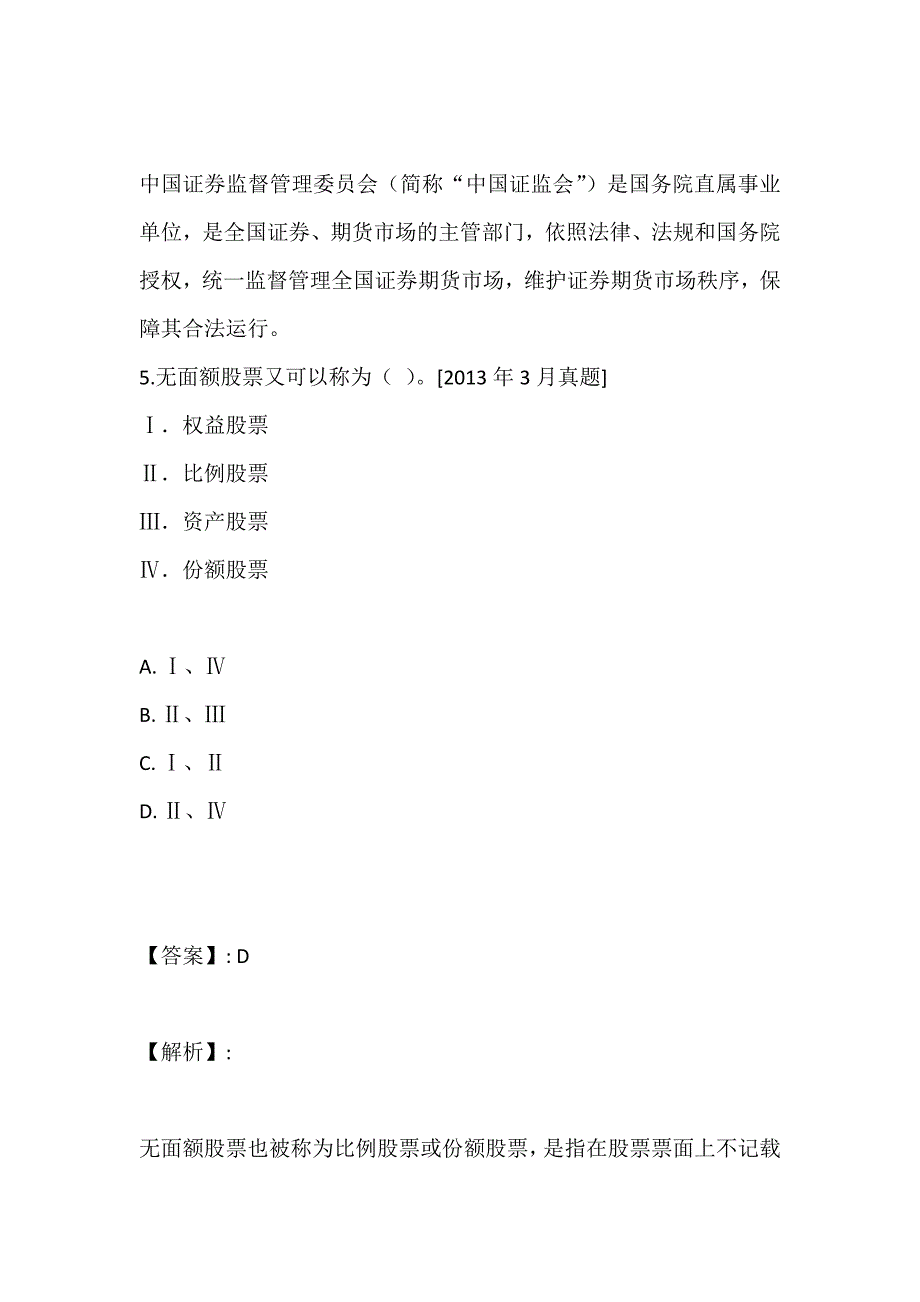 中国证券监督管理委员会（简称“中国证监会”）是国务院直属事业单位，是全国证券、期货市场的主管部门，依照法律、法规和国务院授权，统一监督管理全国证券期货市场，维护证券期货市场秩序，保障其合法运行。

5.无面额股票又可以称为（ ）。[2013 年 3 月真题]

Ⅰ．权益股票

Ⅱ．比例股票

Ⅲ．资产股票

Ⅳ．份额股票

A. Ⅰ、Ⅳ

B. Ⅱ、Ⅲ

C. Ⅰ、Ⅱ

D. Ⅱ、Ⅳ

【答案】: D

【解析】:

无面额股票也被称为比例股票或份额股票，是指在股票票面上不记载